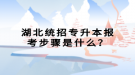 湖北统招专升本报考步骤是什么？